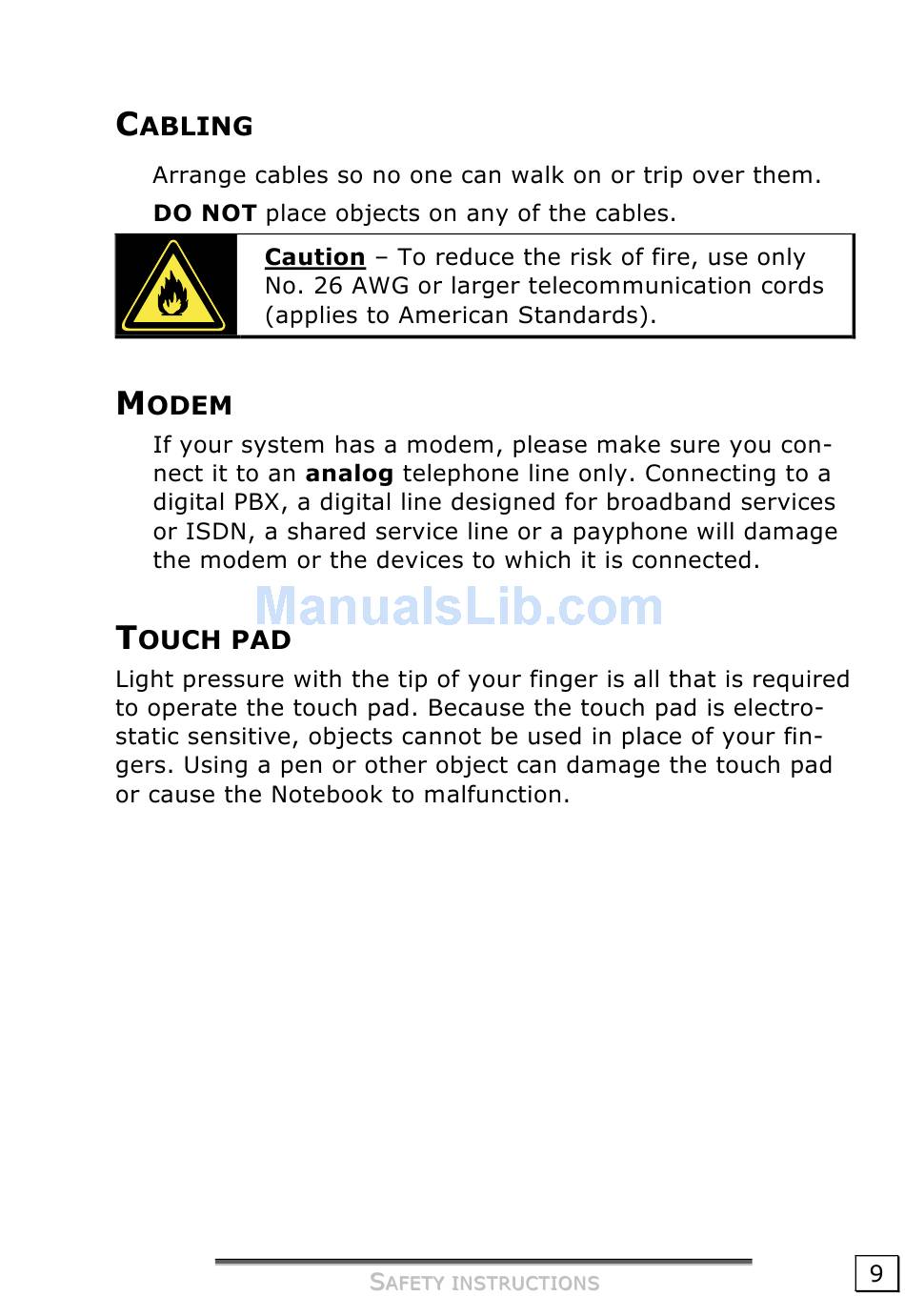 CABLING

Arrange cables so no one can walk on or trip over them.

DO NOT place objects on any of the cables.

Caution – To reduce the risk of fire, use only No. 26 AWG or larger telecommunication cords (applies to American Standards).

MODEM

If your system has a modem, please make sure you connect it to an analog telephone line only. Connecting to a digital PBX, a digital line designed for broadband services or ISDN, a shared service line or a payphone will damage the modem or the devices to which it is connected.

TOUCH PAD

Light pressure with the tip of your finger is all that is required to operate the touch pad. Because the touch pad is electrostatic sensitive, objects cannot be used in place of your fingers. Using a pen or other object can damage the touch pad or cause the Notebook to malfunction.

SAFETY INSTRUCTIONS

9

ManualsLib.com